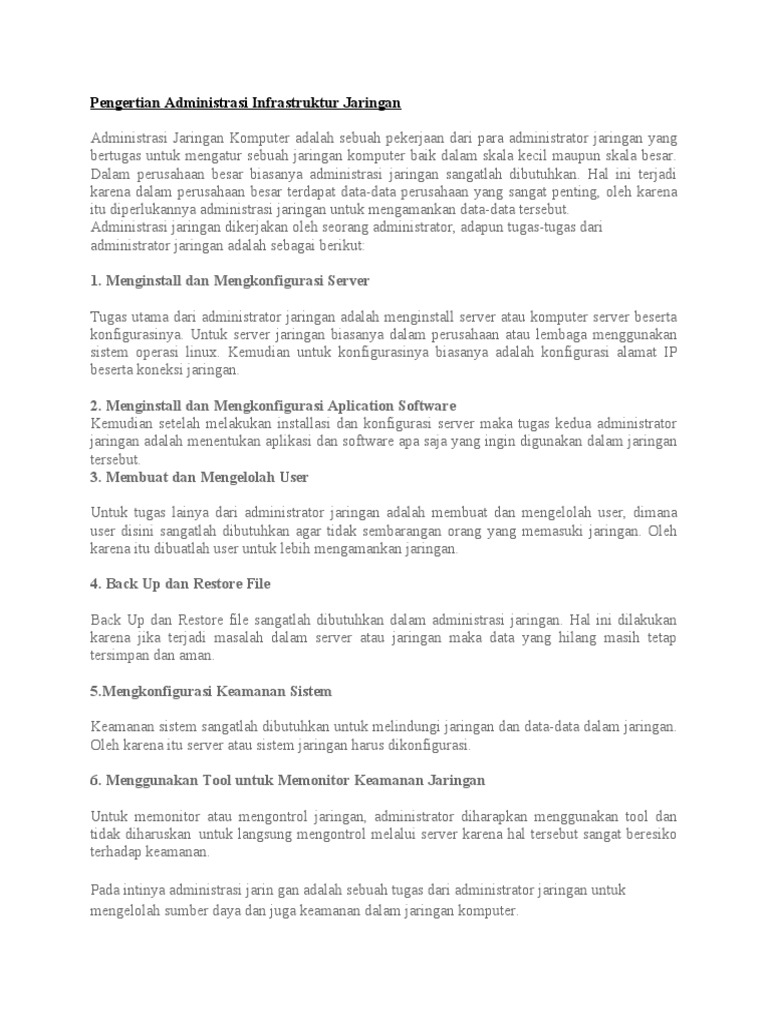 Pengertian Administrasi Infrastruktur Jaringan

Administrasi Jaringan Komputer adalah sebuah pekerjaan dari para administrator jaringan yang bertugas untuk mengatur sebuah jaringan komputer baik dalam skala kecil maupun skala besar. Dalam perusahaan besar biasanya administrasi jaringan sangatlah dibutuhkan. Hal ini terjadi karena dalam perusahaan besar terdapat data-data perusahaan yang sangat penting, oleh karena itu diperlukannya administrasi jaringan untuk mengamankan data-data tersebut.
Administrasi jaringan dikerjakan oleh seorang administrator, adapun tugas-tugas dari administrator jaringan adalah sebagai berikut:

1. Menginstall dan Mengkonfigurasi Server

Tugas utama dari administrator jaringan adalah menginstall server atau komputer server beserta konfigurasinya. Untuk server jaringan biasanya dalam perusahaan atau lembaga menggunakan sistem operasi linux. Kemudian untuk konfigurasinya biasanya adalah konfigurasi alamat IP beserta koneksi jaringan.

2. Menginstall dan Mengkonfigurasi Aplication Software
Kemudian setelah melakukan installasi dan konfigurasi server maka tugas kedua administrator jaringan adalah menentukan aplikasi dan software apa saja yang ingin digunakan dalam jaringan tersebut.
3. Membuat dan Mengelolah User

Untuk tugas lainya dari administrator jaringan adalah membuat dan mengelolah user, dimana user disini sangatlah dibutuhkan agar tidak sembarangan orang yang memasuki jaringan. Oleh karena itu dibuatlah user untuk lebih mengamankan jaringan.

4. Back Up dan Restore File

Back Up dan Restore file sangatlah dibutuhkan dalam administrasi jaringan. Hal ini dilakukan karena jika terjadi masalah dalam server atau jaringan maka data yang hilang masih tetap tersimpan dan aman.

5.Mengkonfigurasi Keamanan Sistem

Keamanan sistem sangatlah dibutuhkan untuk melindungi jaringan dan data-data dalam jaringan. Oleh karena itu server atau sistem jaringan harus dikonfigurasi.

6. Menggunakan Tool untuk Memonitor Keamanan Jaringan

Untuk memonitor atau mengontrol jaringan, administrator diharapkan menggunakan tool dan tidak diharuskan untuk langsung mengontrol melalui server karena hal tersebut sangat beresiko terhadap keamanan.

Pada intinya administrasi jarin gan adalah sebuah tugas dari administrator jaringan untuk mengelolah sumber daya dan juga keamanan dalam jaringan komputer.